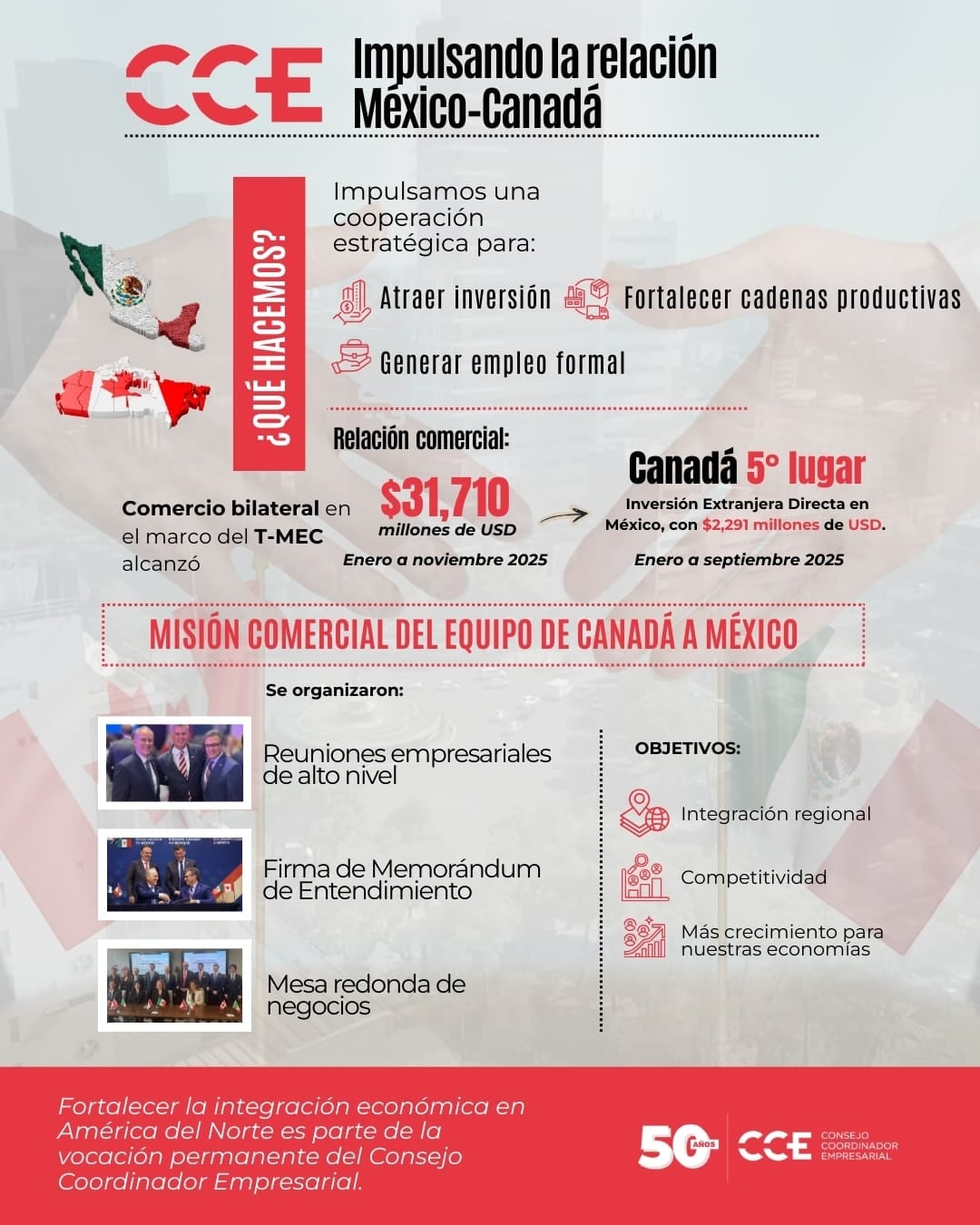 CCE

Impulsando la relación México-Canadá

¿QUÉ HACEMOS?

Impulsamos una cooperación estratégica para:

Atraer inversión

Fortalecer cadenas productivas

Generar empleo formal

Relación comercial:

Comercio bilateral en el marco del T-MEC alcanzó

$31,710
millones de USD
Enero a noviembre 2025

Canadá 5° lugar
Inversión Extranjera Directa en México, con $2,291 millones de USD.
Enero a septiembre 2025

MISIÓN COMERCIAL DEL EQUIPO DE CANADÁ A MÉXICO

Se organizaron:

Reuniones empresariales de alto nivel

Firma de Memorándum de Entendimiento

Mesa redonda de negocios

OBJETIVOS:

Integración regional

Competitividad

Más crecimiento para nuestras economías

Fortalecer la integración económica en América del Norte es parte de la vocación permanente del Consejo Coordinador Empresarial.

50 AÑOS

CCE CONSEJO COORDINADOR EMPRESARIAL